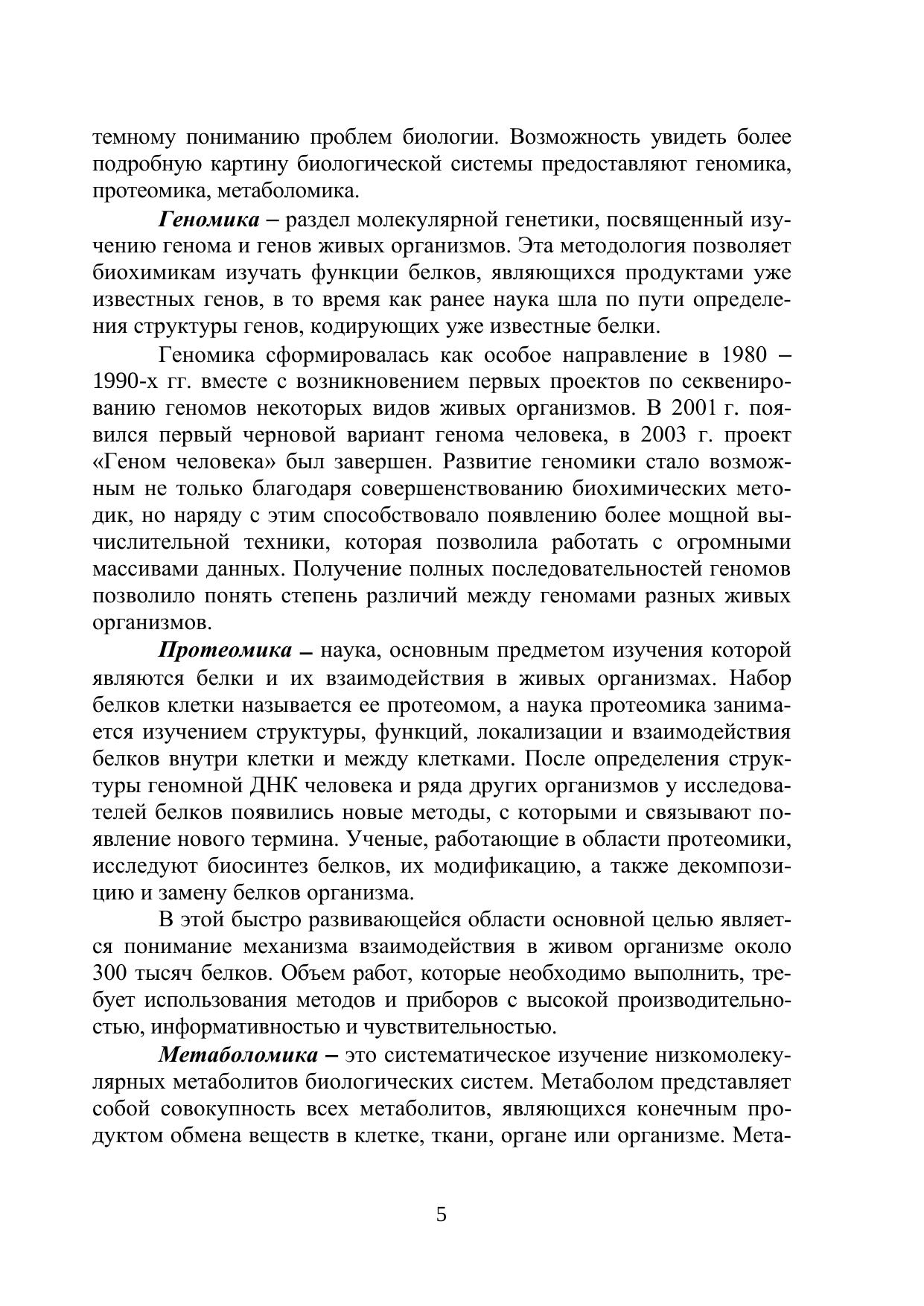 темному пониманию проблем биологии. Возможность увидеть более подробную картину биологической системы предоставляют геномика, протеомика, метаболомика.

Геномика – раздел молекулярной генетики, посвященный изучению генома и генов живых организмов. Эта методология позволяет биохимикам изучать функции белков, являющихся продуктами уже известных генов, в то время как ранее наука шла по пути определения структуры генов, кодирующих уже известные белки.

Геномика сформировалась как особое направление в 1980 – 1990-х гг. вместе с возникновением первых проектов по секвенированию геномов некоторых видов живых организмов. В 2001 г. появился первый черновой вариант генома человека, в 2003 г. проект «Геном человека» был завершен. Развитие геномики стало возможным не только благодаря совершенствованию биохимических методик, но наряду с этим способствовало появлению более мощной вычислительной техники, которая позволила работать с огромными массивами данных. Получение полных последовательностей геномов позволило понять степень различий между геномами разных живых организмов.

Протеомика – наука, основным предметом изучения которой являются белки и их взаимодействия в живых организмах. Набор белков клетки называется ее протеомом, а наука протеомика занимается изучением структуры, функций, локализации и взаимодействия белков внутри клетки и между клетками. После определения структуры геномной ДНК человека и ряда других организмов у исследователей белков появились новые методы, с которыми и связывают появление нового термина. Ученые, работающие в области протеомики, исследуют биосинтез белков, их модификацию, а также декомпозицию и замену белков организма.

В этой быстро развивающейся области основной целью является понимание механизма взаимодействия в живом организме около 300 тысяч белков. Объем работ, которые необходимо выполнить, требует использования методов и приборов с высокой производительностью, информативностью и чувствительностью.

Метаболомика – это систематическое изучение низкомолекулярных метаболитов биологических систем. Метаболом представляет собой совокупность всех метаболитов, являющихся конечным продуктом обмена веществ в клетке, ткани, органе или организме. Мета-

5